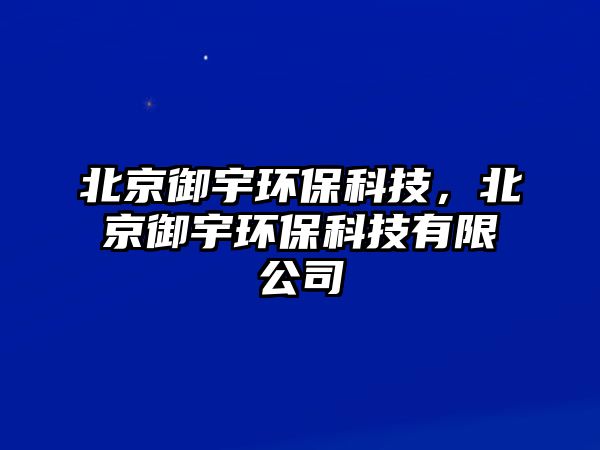 北京御宇环保科技，北京御宇环保科技有限公司